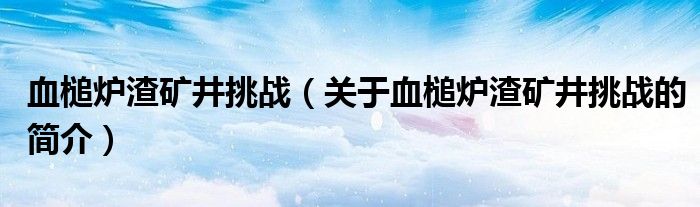 血槌炉渣矿井挑战（关于血槌炉渣矿井挑战的简介）